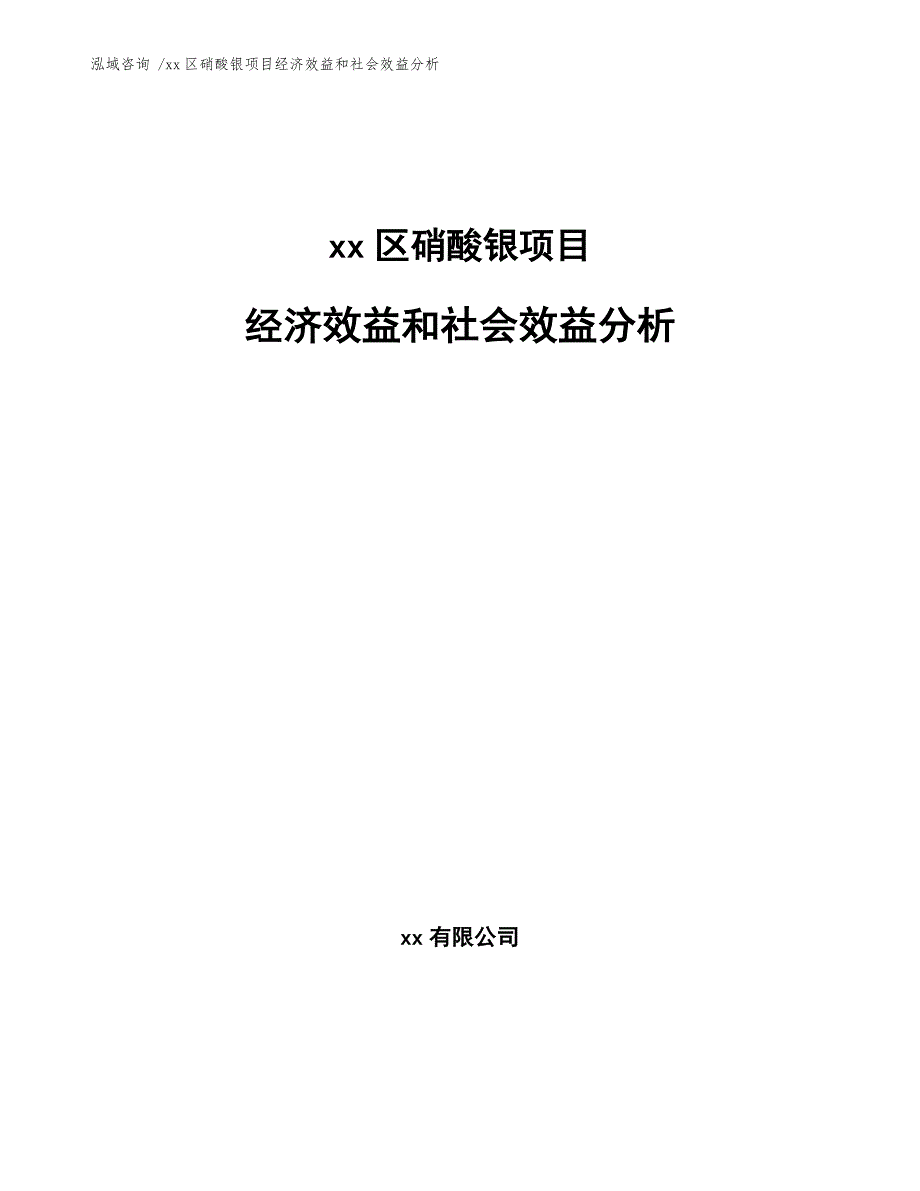 泓域咨询 /xx 区硝酸银项目经济效益和社会效益分析

xx 区硝酸银项目

经济效益和社会效益分析

xx 有限公司